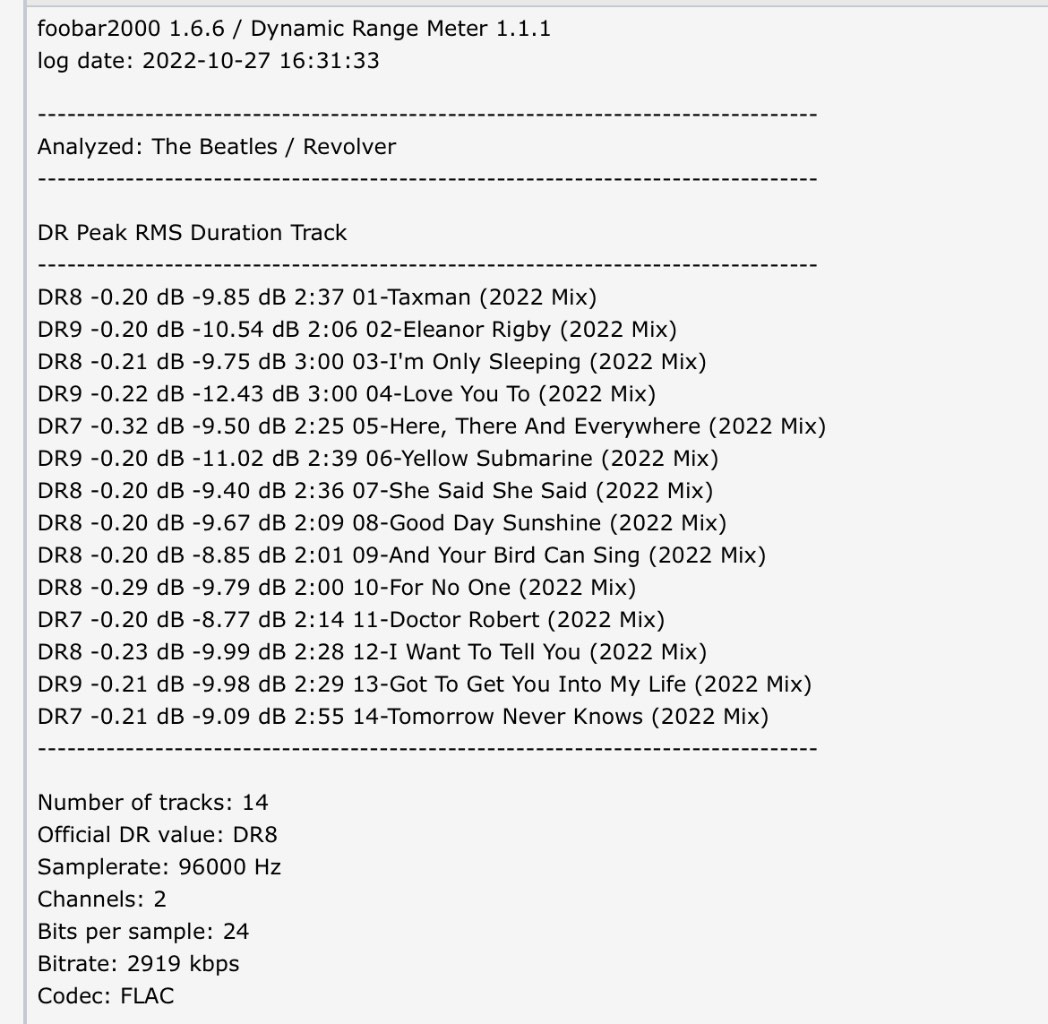 foobar2000 1.6.6 / Dynamic Range Meter 1.1.1
log date: 2022-10-27 16:31:33

--------------------------------------------------------------------------------
Analyzed: The Beatles / Revolver
--------------------------------------------------------------------------------

DR Peak RMS Duration Track
--------------------------------------------------------------------------------
DR8 -0.20 dB -9.85 dB 2:37 01-Taxman (2022 Mix)
DR9 -0.20 dB -10.54 dB 2:06 02-Eleanor Rigby (2022 Mix)
DR8 -0.21 dB -9.75 dB 3:00 03-I'm Only Sleeping (2022 Mix)
DR9 -0.22 dB -12.43 dB 3:00 04-Love You To (2022 Mix)
DR7 -0.32 dB -9.50 dB 2:25 05-Here, There And Everywhere (2022 Mix)
DR9 -0.20 dB -11.02 dB 2:39 06-Yellow Submarine (2022 Mix)
DR8 -0.20 dB -9.40 dB 2:36 07-She Said She Said (2022 Mix)
DR8 -0.20 dB -9.67 dB 2:09 08-Good Day Sunshine (2022 Mix)
DR8 -0.20 dB -8.85 dB 2:01 09-And Your Bird Can Sing (2022 Mix)
DR8 -0.29 dB -9.79 dB 2:00 10-For No One (2022 Mix)
DR7 -0.20 dB -8.77 dB 2:14 11-Doctor Robert (2022 Mix)
DR8 -0.23 dB -9.99 dB 2:28 12-I Want To Tell You (2022 Mix)
DR9 -0.21 dB -9.98 dB 2:29 13-Got To Get You Into My Life (2022 Mix)
DR7 -0.21 dB -9.09 dB 2:55 14-Tomorrow Never Knows (2022 Mix)
--------------------------------------------------------------------------------

Number of tracks: 14
Official DR value: DR8
Samplerate: 96000 Hz
Channels: 2
Bits per sample: 24
Bitrate: 2919 kbps
Codec: FLAC